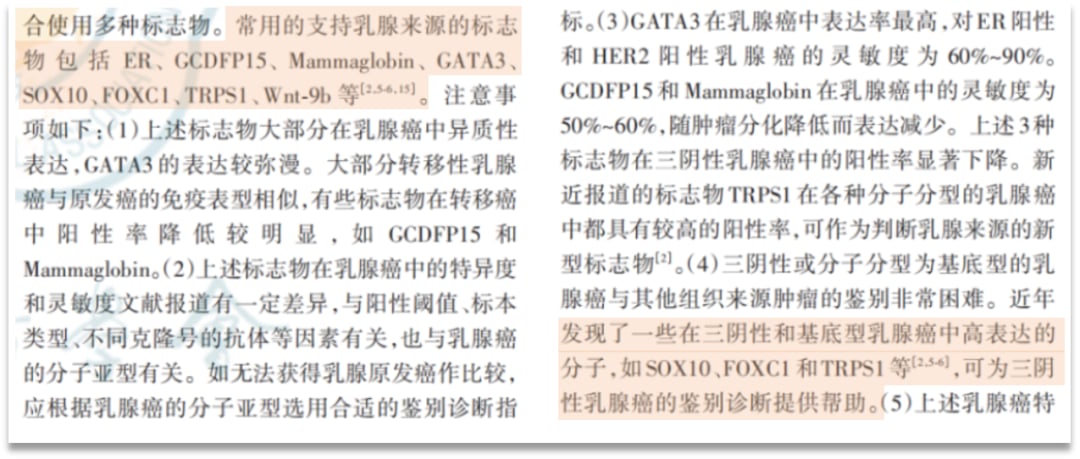 合使用多种标志物。常用的支持乳腺来源的标志物包括 ER、GCDFP15、Mammaglobin、GATA3、SOX10、FOXC1、TRPS1、Wnt-9b 等$^{[2,5-6,15]}$。注意事项如下：(1)上述标志物大部分在乳腺癌中异质性表达，GATA3 的表达较弥漫。大部分转移性乳腺癌与原发癌的免疫表型相似，有些标志物在转移癌中阳性率降低较明显，如 GCDFP15 和 Mammaglobin。(2)上述标志物在乳腺癌中的特异度和灵敏度文献报道有一定差异，与阳性阈值、标本类型、不同克隆号的抗体等因素有关，也与乳腺癌的分子亚型有关。如无法获得乳腺原发癌作比较，应根据乳腺癌的分子亚型选用合适的鉴别诊断指

标。(3)GATA3 在乳腺癌中表达率最高，对 ER 阳性和 HER2 阳性乳腺癌的灵敏度为 60%~90%。GCDFP15 和 Mammaglobin 在乳腺癌中的灵敏度为 50%~60%，随肿瘤分化降低而表达减少。上述 3 种标志物在三阴性乳腺癌中的阳性率显著下降。新近报道的标志物 TRPS1 在各种分子分型的乳腺癌中都具有较高的阳性率，可作为判断乳腺来源的新型标志物$^{[2]}$。(4)三阴性或分子分型为基底型的乳腺癌与其他组织来源肿瘤的鉴别非常困难。近年发现了一些在三阴性和基底型乳腺癌中高表达的分子，如 SOX10、FOXC1 和 TRPS1 等$^{[2,5-6]}$，可为三阴性乳腺癌的鉴别诊断提供帮助。(5)上述乳腺癌特